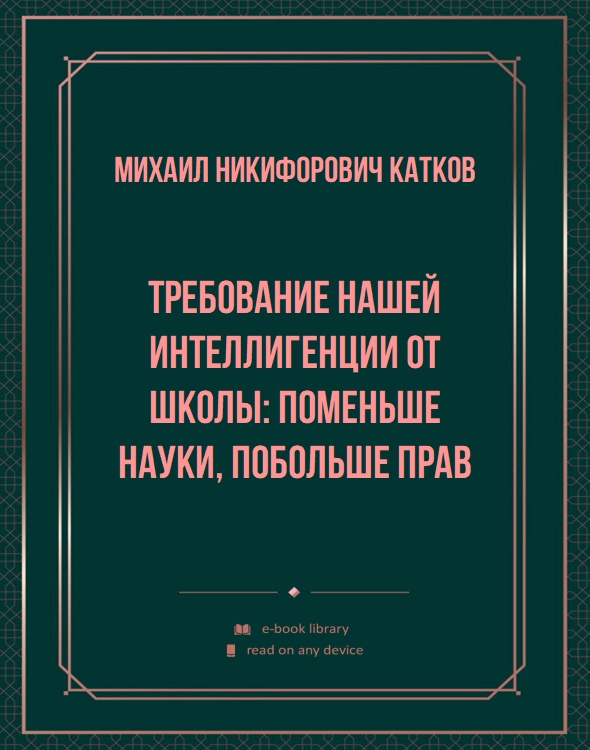 МИХАИЛ НИКИФОРОВИЧ КАТКОВ

ТРЕБОВАНИЕ НАШЕЙ ИНТЕЛЛИГЕНЦИИ ОТ ШКОЛЫ: ПОМЕНЬШЕ НАУКИ, ПОБОЛЬШЕ ПРАВ

e-book library
read on any device